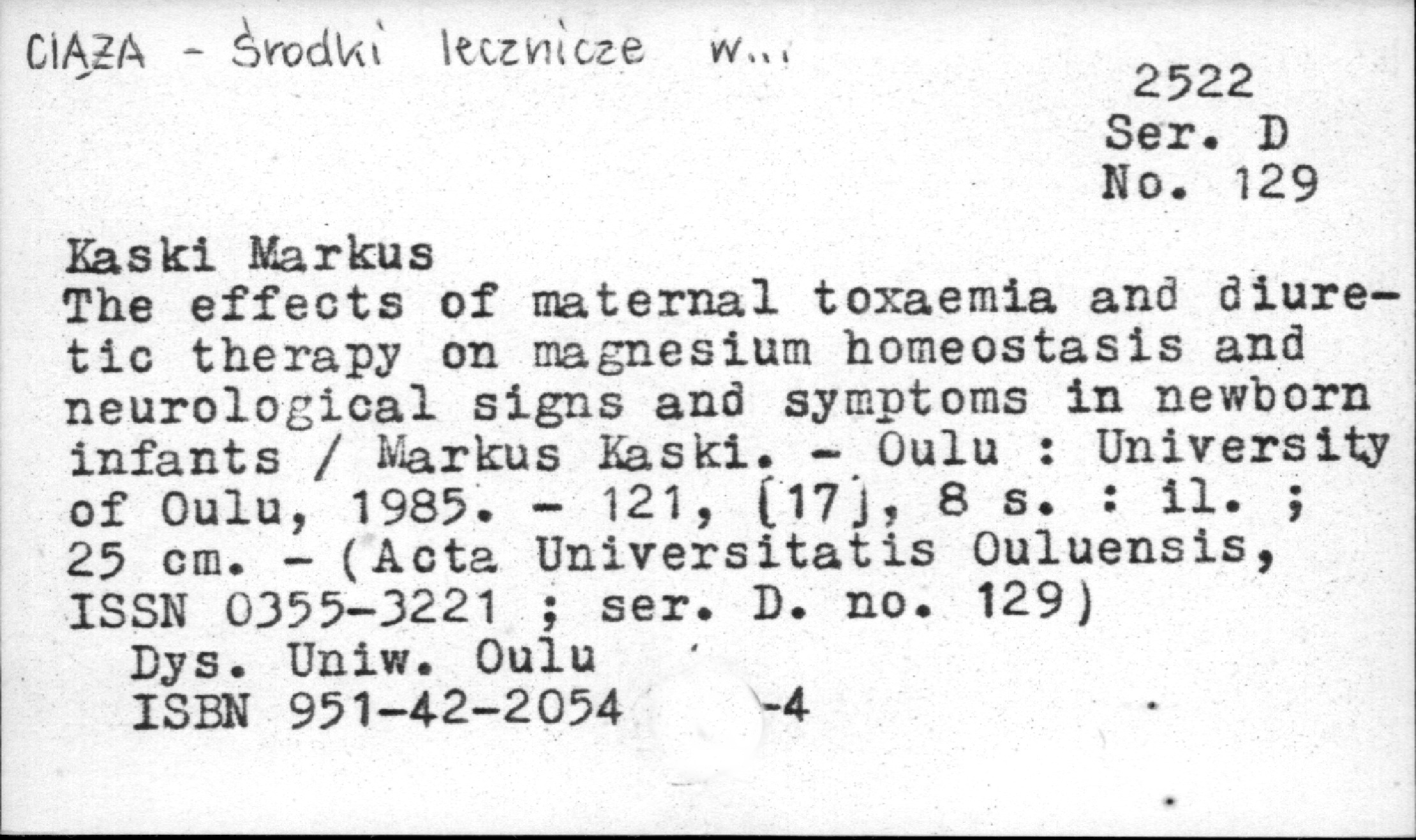 CIĄŻA - Środki lecznicze w...

2522
Ser. D
No. 129

Kaski Markus
The effects of maternal toxaemia and diuretic therapy on magnesium homeostasis and neurological signs and symptoms in newborn infants / Markus Kaski. - Oulu : University of Oulu, 1985. - 121, [17], 8 s. : il. ; 25 cm. - (Acta Universitatis Ouluensis, ISSN 0355-3221 ; ser. D. no. 129)
Dys. Uniw. Oulu
ISBN 951-42-2054 -4